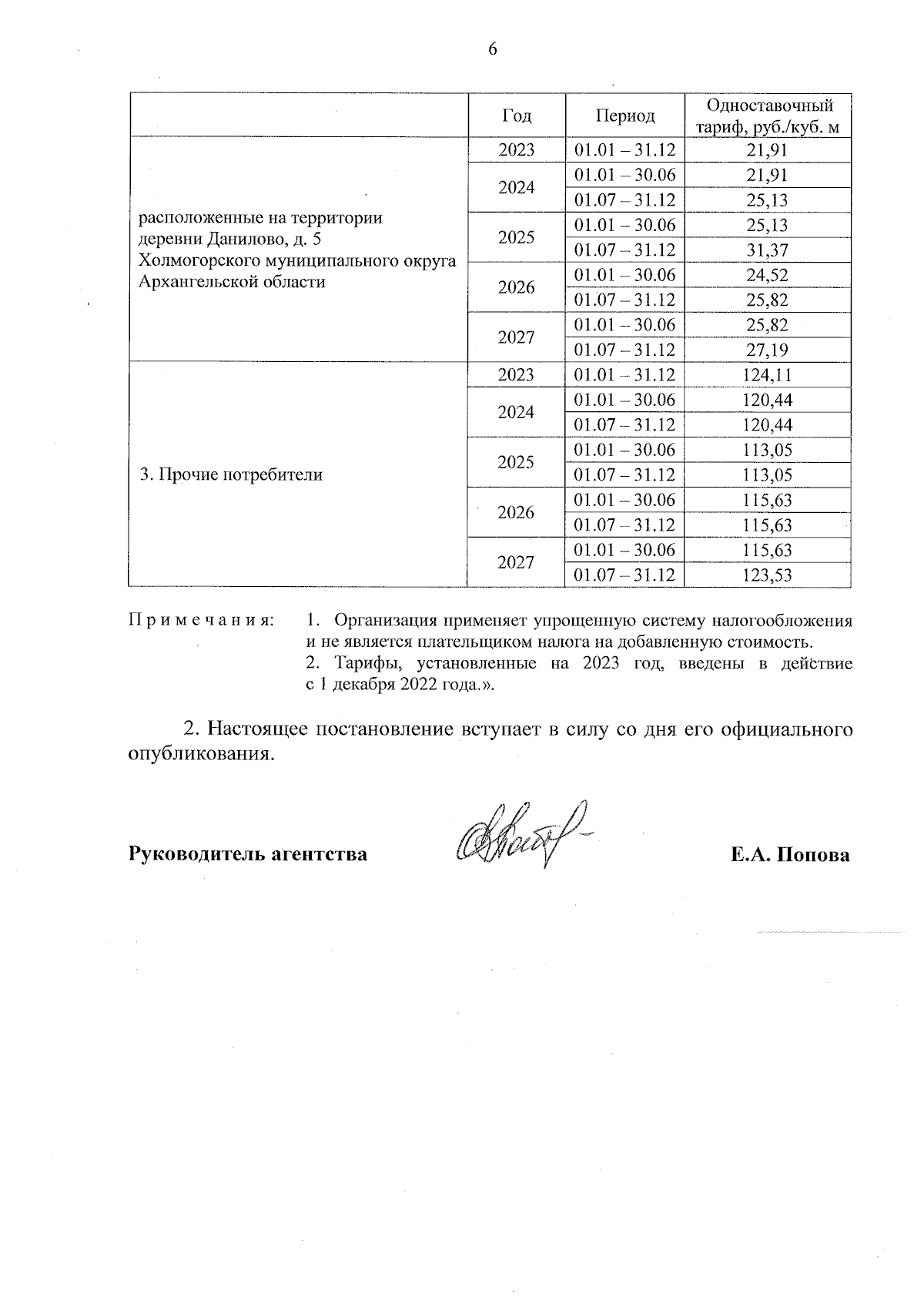 6

| | Год | Период | Одноставочный тариф, руб./куб. м |
|---|---|---|---|
| расположенные на территории деревни Данилово, д. 5 Холмогорского муниципального округа Архангельской области | 2023 | 01.01 – 31.12 | 21,91 |
| | 2024 | 01.01 – 30.06 | 21,91 |
| | | 01.07 – 31.12 | 25,13 |
| | 2025 | 01.01 – 30.06 | 25,13 |
| | | 01.07 – 31.12 | 31,37 |
| | 2026 | 01.01 – 30.06 | 24,52 |
| | | 01.07 – 31.12 | 25,82 |
| | 2027 | 01.01 – 30.06 | 25,82 |
| | | 01.07 – 31.12 | 27,19 |
| 3. Прочие потребители | 2023 | 01.01 – 31.12 | 124,11 |
| | 2024 | 01.01 – 30.06 | 120,44 |
| | | 01.07 – 31.12 | 120,44 |
| | 2025 | 01.01 – 30.06 | 113,05 |
| | | 01.07 – 31.12 | 113,05 |
| | 2026 | 01.01 – 30.06 | 115,63 |
| | | 01.07 – 31.12 | 115,63 |
| | 2027 | 01.01 – 30.06 | 115,63 |
| | | 01.07 – 31.12 | 123,53 |

Примечания: 1. Организация применяет упрощенную систему налогообложения и не является плательщиком налога на добавленную стоимость.
2. Тарифы, установленные на 2023 год, введены в действие с 1 декабря 2022 года.».

2. Настоящее постановление вступает в силу со дня его официального опубликования.

Руководитель агентства Е.А. Попова